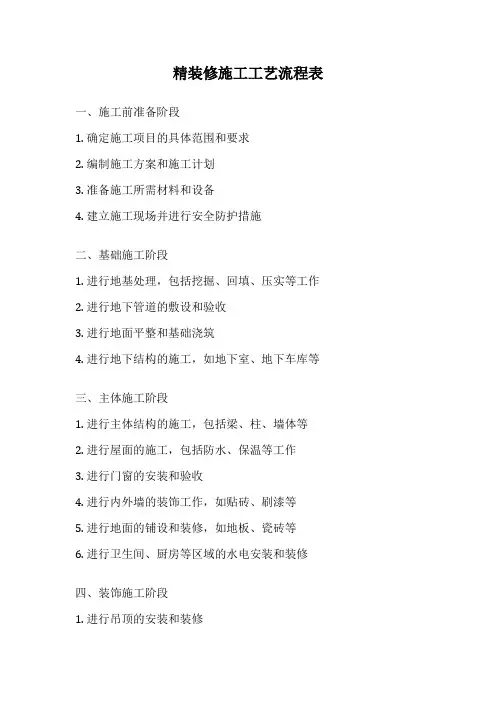 精装修施工工艺流程表

一、施工前准备阶段

1. 确定施工项目的具体范围和要求

2. 编制施工方案和施工计划

3. 准备施工所需材料和设备

4. 建立施工现场并进行安全防护措施

二、基础施工阶段

1. 进行地基处理，包括挖掘、回填、压实等工作

2. 进行地下管道的敷设和验收

3. 进行地面平整和基础浇筑

4. 进行地下结构的施工，如地下室、地下车库等

三、主体施工阶段

1. 进行主体结构的施工，包括梁、柱、墙体等

2. 进行屋面的施工，包括防水、保温等工作

3. 进行门窗的安装和验收

4. 进行内外墙的装饰工作，如贴砖、刷漆等

5. 进行地面的铺设和装修，如地板、瓷砖等

6. 进行卫生间、厨房等区域的水电安装和装修

四、装饰施工阶段

1. 进行吊顶的安装和装修